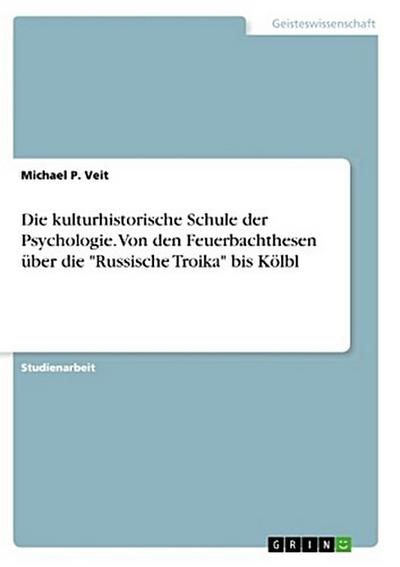 Geisteswissenschaft

Michael P. Veit

Die kulturhistorische Schule der Psychologie. Von den Feuerbachthesen über die "Russische Troika" bis Kölbl

Studienarbeit

GRIN